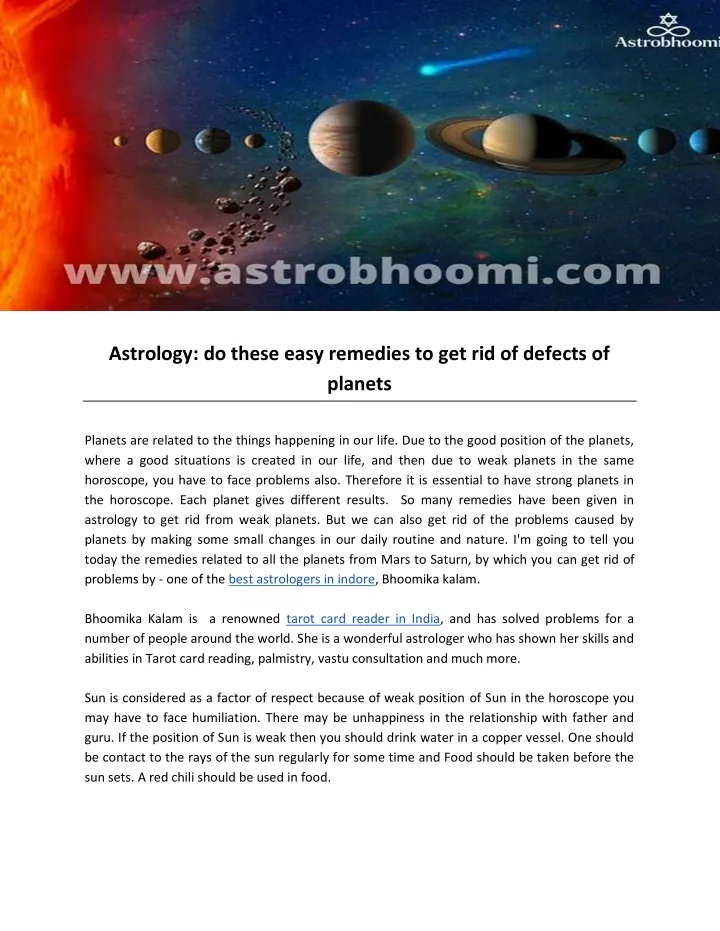 Astrobhoomi

www.astrobhoomi.com

Astrology: do these easy remedies to get rid of defects of planets

Planets are related to the things happening in our life. Due to the good position of the planets, where a good situations is created in our life, and then due to weak planets in the same horoscope, you have to face problems also. Therefore it is essential to have strong planets in the horoscope. Each planet gives different results. So many remedies have been given in astrology to get rid from weak planets. But we can also get rid of the problems caused by planets by making some small changes in our daily routine and nature. I'm going to tell you today the remedies related to all the planets from Mars to Saturn, by which you can get rid of problems by - one of the best astrologers in indore, Bhoomika kalam.

Bhoomika Kalam is a renowned tarot card reader in India, and has solved problems for a number of people around the world. She is a wonderful astrologer who has shown her skills and abilities in Tarot card reading, palmistry, vastu consultation and much more.

Sun is considered as a factor of respect because of weak position of Sun in the horoscope you may have to face humiliation. There may be unhappiness in the relationship with father and guru. If the position of Sun is weak then you should drink water in a copper vessel. One should be contact to the rays of the sun regularly for some time and Food should be taken before the sun sets. A red chili should be used in food.